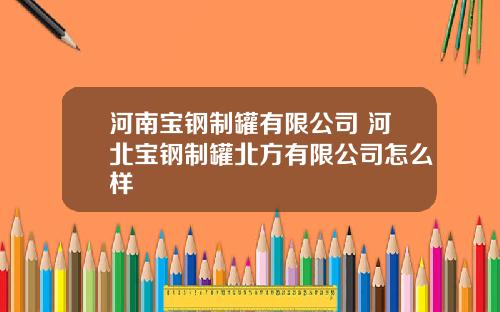 河南宝钢制罐有限公司 河北宝钢制罐北方有限公司怎么样